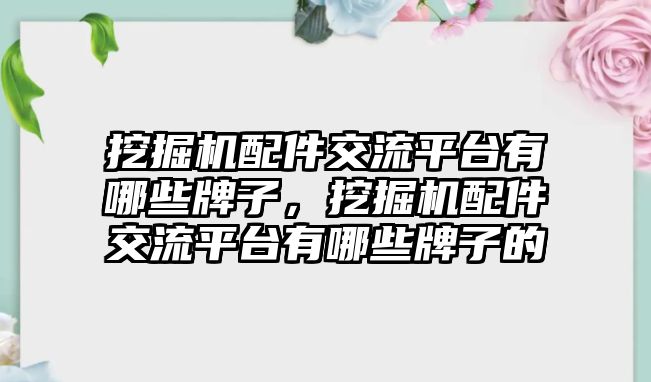 挖掘机配件交流平台有哪些牌子，挖掘机配件交流平台有哪些牌子的